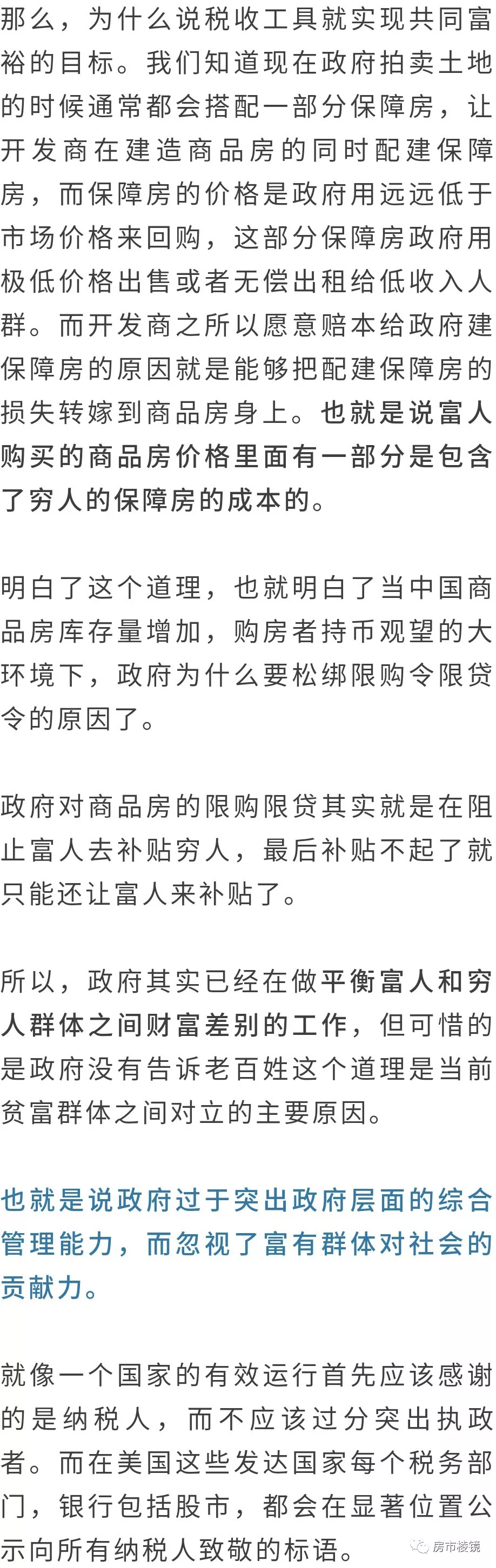 那么，为什么说税收工具就实现共同富裕的目标。我们知道现在政府拍卖土地的时候通常都会搭配一部分保障房，让开发商在建造商品房的同时配建保障房，而保障房的价格是政府用远远低于市场价格来回购，这部分保障房政府用极低价格出售或者无偿出租给低收入人群。而开发商之所以愿意赔本给政府建保障房的原因就是能够把配建保障房的损失转嫁到商品房身上。也就是说富人购买的商品房价格里面有一部分是包含了穷人的保障房的成本的。

明白了这个道理，也就明白了当中国商品房库存量增加，购房者持币观望的大环境下，政府为什么要松绑限购令限贷令的原因了。

政府对商品房的限购限贷其实就是在阻止富人去补贴穷人，最后补贴不起了就只能还让富人来补贴了。

所以，政府其实已经在做平衡富人和穷人群体之间财富差别的工作，但可惜的是政府没有告诉老百姓这个道理是当前贫富群体之间对立的主要原因。

也就是说政府过于突出政府层面的综合管理能力，而忽视了富有群体对社会的贡献力。

就像一个国家的有效运行首先应该感谢的是纳税人，而不应该过分突出执政者。而在美国这些发达国家每个税务部门，银行包括股市，都会在显著位置公示向所有纳税人致敬的标语。

房市楼镜